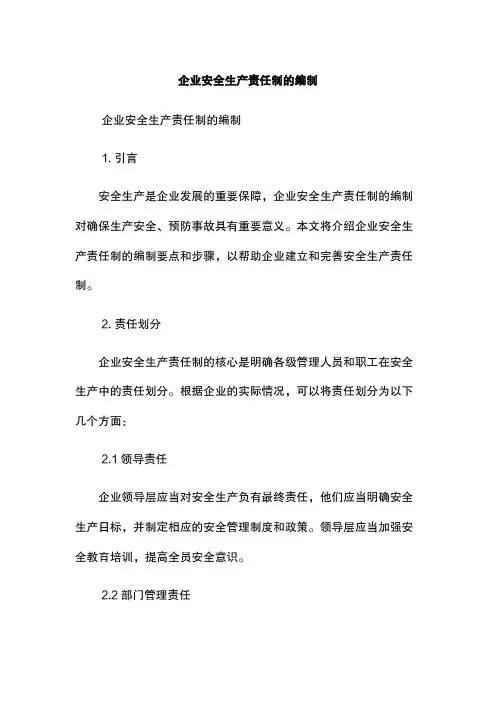 企业安全生产责任制的编制

企业安全生产责任制的编制

1. 引言

安全生产是企业发展的重要保障，企业安全生产责任制的编制对确保生产安全、预防事故具有重要意义。本文将介绍企业安全生产责任制的编制要点和步骤，以帮助企业建立和完善安全生产责任制。

2. 责任划分

企业安全生产责任制的核心是明确各级管理人员和职工在安全生产中的责任划分。根据企业的实际情况，可以将责任划分为以下几个方面：

2.1 领导责任

企业领导层应当对安全生产负有最终责任，他们应当明确安全生产目标，并制定相应的安全管理制度和政策。领导层应当加强安全教育培训，提高全员安全意识。

2.2 部门管理责任